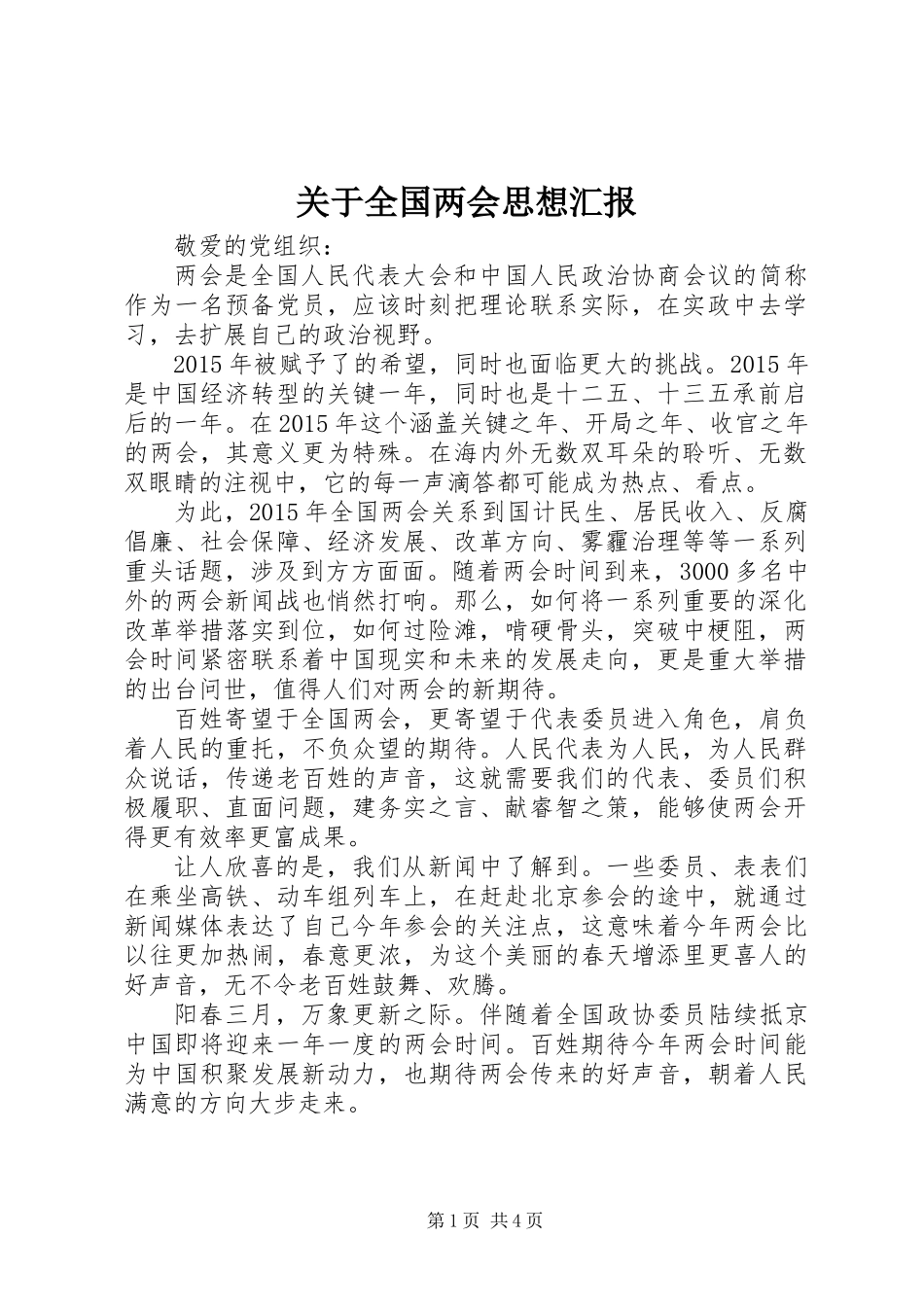 关于全国两会思想汇报

敬爱的党组织：

两会是全国人民代表大会和中国人民政治协商会议的简称作为一名预备党员，应该时刻把理论联系实际，在实政中去学习，去扩展自己的政治视野。

2015年被赋予了的希望，同时也面临更大的挑战。2015年是中国经济转型的关键一年，同时也是十二五、十三五承前启后的一年。在2015年这个涵盖关键之年、开局之年、收官之年的两会，其意义更为特殊。在海内外无数双耳朵的聆听、无数双眼睛的注视中，它的每一声滴答都可能成为热点、看点。

为此，2015年全国两会关系到国计民生、居民收入、反腐倡廉、社会保障、经济发展、改革方向、雾霾治理等等一系列重头话题，涉及到方方面面。随着两会时间到来，3000多名中外的两会新闻战也悄然打响。那么，如何将一系列重要的深化改革举措落实到位，如何过险滩，啃硬骨头，突破中梗阻，两会时间紧密联系着中国现实和未来的发展走向，更是重大举措的出台问世，值得人们对两会的新期待。

百姓寄望于全国两会，更寄望于代表委员进入角色，肩负着人民的重托，不负众望的期待。人民代表为人民，为人民群众说话，传递老百姓的声音，这就需要我们的代表、委员们积极履职、直面问题，建务实之言、献睿智之策，能够使两会开得更有效率更富成果。

让人欣喜的是，我们从新闻中了解到。一些委员、表表们在乘坐高铁、动车组列车上，在赶赴北京参会的途中，就通过新闻媒体表达了自己今年参会的关注点，这意味着今年两会比以往更加热闹，春意更浓，为这个美丽的春天增添里更喜人的好声音，无不令老百姓鼓舞、欢腾。

阳春三月，万象更新之际。伴随着全国政协委员陆续抵京中国即将迎来一年一度的两会时间。百姓期待今年两会时间能为中国积聚发展新动力，也期待两会传来的好声音，朝着人民满意的方向大步走来。

第1页 共4页